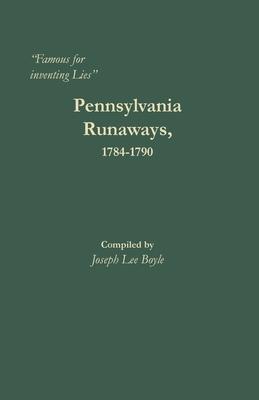 "Famous for inventing Lies"

Pennsylvania Runaways, 1784-1790

Compiled by
Joseph Lee Boyle